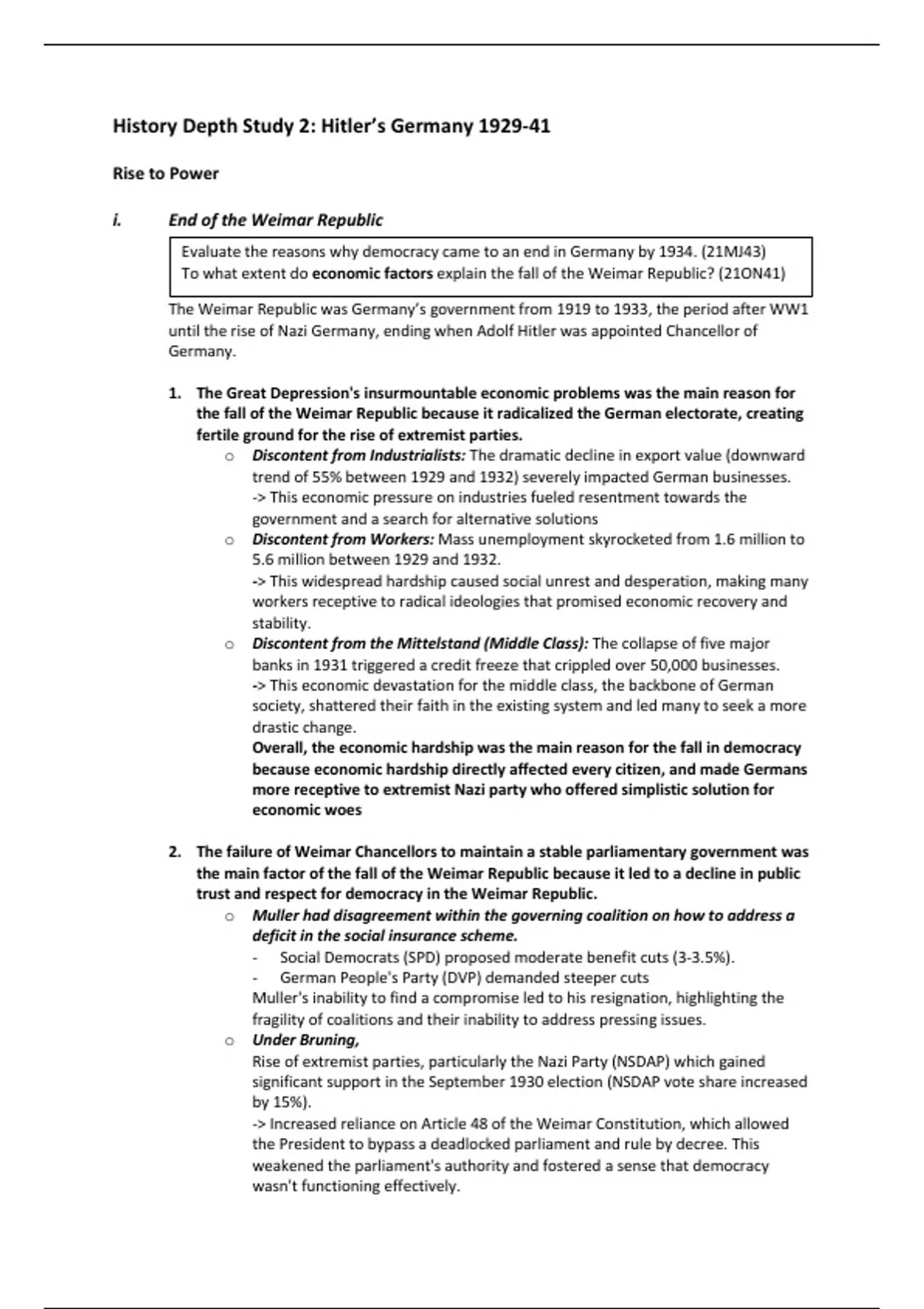 History Depth Study 2: Hitler's Germany 1929-41

Rise to Power

i. End of the Weimar Republic

Evaluate the reasons why democracy came to an end in Germany by 1934. (21MJ43)
To what extent do economic factors explain the fall of the Weimar Republic? (21ON41)

The Weimar Republic was Germany's government from 1919 to 1933, the period after WW1 until the rise of Nazi Germany, ending when Adolf Hitler was appointed Chancellor of Germany.

1. The Great Depression's insurmountable economic problems was the main reason for the fall of the Weimar Republic because it radicalized the German electorate, creating fertile ground for the rise of extremist parties.
o Discontent from Industrialists: The dramatic decline in export value (downward trend of 55% between 1929 and 1932) severely impacted German businesses.
-> This economic pressure on industries fueled resentment towards the government and a search for alternative solutions
o Discontent from Workers: Mass unemployment skyrocketed from 1.6 million to 5.6 million between 1929 and 1932.
-> This widespread hardship caused social unrest and desperation, making many workers receptive to radical ideologies that promised economic recovery and stability.
o Discontent from the Mittelstand (Middle Class): The collapse of five major banks in 1931 triggered a credit freeze that crippled over 50,000 businesses.
-> This economic devastation for the middle class, the backbone of German society, shattered their faith in the existing system and led many to seek a more drastic change.
Overall, the economic hardship was the main reason for the fall in democracy because economic hardship directly affected every citizen, and made Germans more receptive to extremist Nazi party who offered simplistic solution for economic woes

2. The failure of Weimar Chancellors to maintain a stable parliamentary government was the main factor of the fall of the Weimar Republic because it led to a decline in public trust and respect for democracy in the Weimar Republic.
o Muller had disagreement within the governing coalition on how to address a deficit in the social insurance scheme.
- Social Democrats (SPD) proposed moderate benefit cuts (3-3.5%).
- German People's Party (DVP) demanded steeper cuts
Muller's inability to find a compromise led to his resignation, highlighting the fragility of coalitions and their inability to address pressing issues.
o Under Bruning,
Rise of extremist parties, particularly the Nazi Party (NSDAP) which gained significant support in the September 1930 election (NSDAP vote share increased by 15%).
-> Increased reliance on Article 48 of the Weimar Constitution, which allowed the President to bypass a deadlocked parliament and rule by decree. This weakened the parliament's authority and fostered a sense that democracy wasn't functioning effectively.